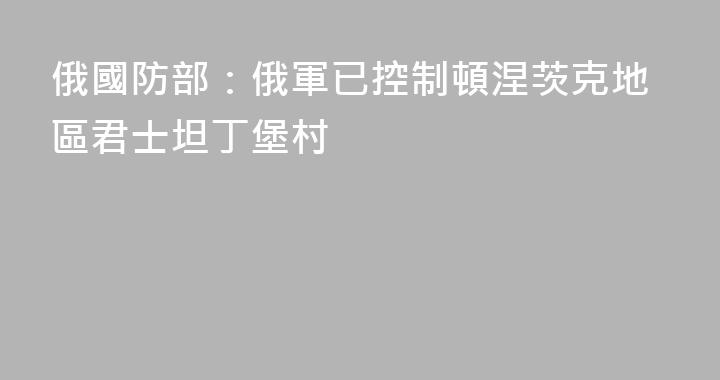 俄國防部：俄軍已控制頓涅茨克地區君士坦丁堡村